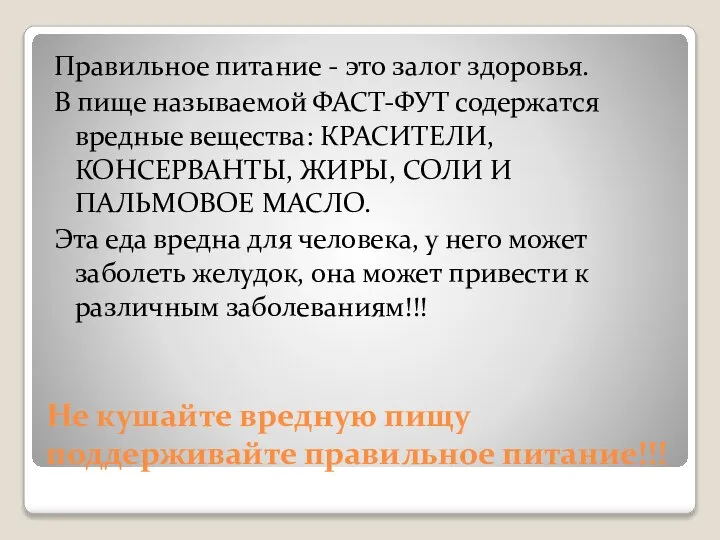 Правильное питание - это залог здоровья.

В пище называемой ФАСТ-ФУТ содержатся вредные вещества: КРАСИТЕЛИ, КОНСЕРВАНТЫ, ЖИРЫ, СОЛИ И ПАЛЬМОВОЕ МАСЛО.

Эта еда вредна для человека, у него может заболеть желудок, она может привести к различным заболеваниям!!!

Не кушайте вредную пищу поддерживайте правильное питание!!!